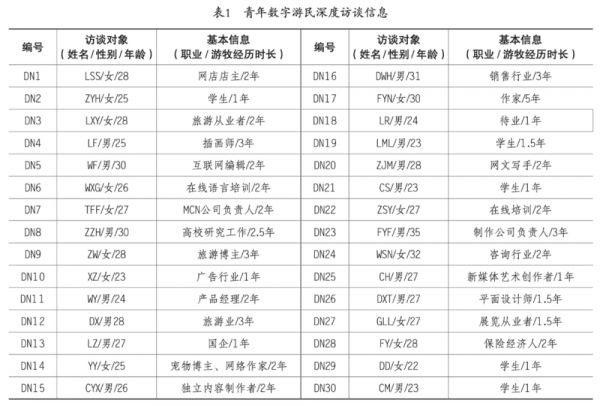 表1　青年数字游民深度访谈信息

| 编号 | 访谈对象（姓名/性别/年龄） | 基本信息（职业/游牧经历时长） | 编号 | 访谈对象（姓名/性别/年龄） | 基本信息（职业/游牧经历时长） |
|---|---|---|---|---|---|
| DN1 | LSS/女/28 | 网店店主/2年 | DN16 | DWH/男/31 | 销售行业/3年 |
| DN2 | ZYH/女/25 | 学生/1年 | DN17 | FYN/女/30 | 作家/5年 |
| DN3 | LXY/女/28 | 旅游从业者/2年 | DN18 | LR/男/24 | 待业/1年 |
| DN4 | LF/男/25 | 插画师/3年 | DN19 | LML/男/23 | 学生/1.5年 |
| DN5 | WF/男/30 | 互联网编辑/2年 | DN20 | ZJM/男/28 | 网文写手/2年 |
| DN6 | WXG/女/26 | 在线语言培训/2年 | DN21 | CS/男/23 | 学生/1年 |
| DN7 | TFF/女/27 | MCN公司负责人/2年 | DN22 | ZSY/女/27 | 在线培训/2年 |
| DN8 | ZZH/男/30 | 高校研究工作/2.5年 | DN23 | FYF/男/35 | 制作公司负责人/3年 |
| DN9 | ZW/女/28 | 旅游博主/3年 | DN24 | WSN/女/32 | 咨询行业/2年 |
| DN10 | XZ/女/23 | 广告行业/1年 | DN25 | CH/男/27 | 新媒体艺术创作者/1年 |
| DN11 | WY/男/24 | 产品经理/2年 | DN26 | DXT/男/27 | 平面设计师/1.5年 |
| DN12 | DX/男28 | 旅游业/3年 | DN27 | GLL/女/27 | 展览从业者/1.5年 |
| DN13 | LZ/男/27 | 国企/1年 | DN28 | FY/女/28 | 保险经济人/2年 |
| DN14 | YY/女/25 | 宠物博主、网络作家/2年 | DN29 | DD/女/22 | 学生/1年 |
| DN15 | CYX/男/26 | 独立内容制作者/2年 | DN30 | CM/男/23 | 学生/1年 |